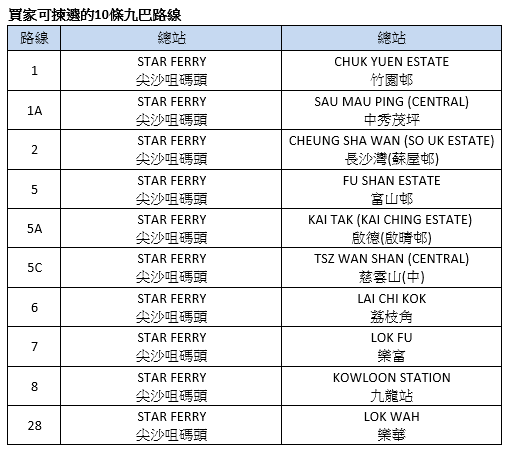 買家可揀選的10條九巴路線

| 路線 | 總站 | 總站 |
|---|---|---|
| 1 | STAR FERRY 尖沙咀碼頭 | CHUK YUEN ESTATE 竹園邨 |
| 1A | STAR FERRY 尖沙咀碼頭 | SAU MAU PING (CENTRAL) 中秀茂坪 |
| 2 | STAR FERRY 尖沙咀碼頭 | CHEUNG SHA WAN (SO UK ESTATE) 長沙灣(蘇屋邨) |
| 5 | STAR FERRY 尖沙咀碼頭 | FU SHAN ESTATE 富山邨 |
| 5A | STAR FERRY 尖沙咀碼頭 | KAI TAK (KAI CHING ESTATE) 啟德(啟晴邨) |
| 5C | STAR FERRY 尖沙咀碼頭 | TSZ WAN SHAN (CENTRAL) 慈雲山(中) |
| 6 | STAR FERRY 尖沙咀碼頭 | LAI CHI KOK 荔枝角 |
| 7 | STAR FERRY 尖沙咀碼頭 | LOK FU 樂富 |
| 8 | STAR FERRY 尖沙咀碼頭 | KOWLOON STATION 九龍站 |
| 28 | STAR FERRY 尖沙咀碼頭 | LOK WAH 樂華 |